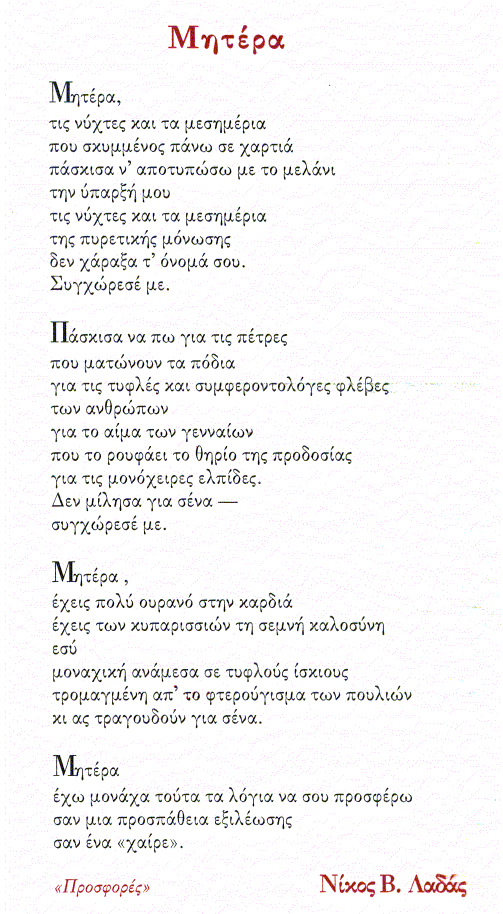 Μητέρα

Μητέρα,
τις νύχτες και τα μεσημέρια
που σκυμμένος πάνω σε χαρτιά
πάσκισα ν' αποτυπώσω με το μελάνι
την ύπαρξή μου
τις νύχτες και τα μεσημέρια
της πυρετικής μόνωσης
δεν χάραξα τ' όνομά σου.
Συγχώρεσέ με.

Πάσκισα να πω για τις πέτρες
που ματώνουν τα πόδια
για τις τυφλές και συμφεροντολόγες φλέβες
των ανθρώπων
για το αίμα των γενναίων
που το ρουφάει το θηρίο της προδοσίας
για τις μονόχειρες ελπίδες.
Δεν μίλησα για σένα —
συγχώρεσέ με.

Μητέρα ,
έχεις πολύ ουρανό στην καρδιά
έχεις των κυπαρισσιών τη σεμνή καλοσύνη
εσύ
μοναχική ανάμεσα σε τυφλούς ίσκιους
τρομαγμένη απ' το φτερούγισμα των πουλιών
κι ας τραγουδούν για σένα.

Μητέρα
έχω μονάχα τούτα τα λόγια να σου προσφέρω
σαν μια προσπάθεια εξιλέωσης
σαν ένα «χαίρε».

«Προσφορές»

Νίκος Β. Λαδάς